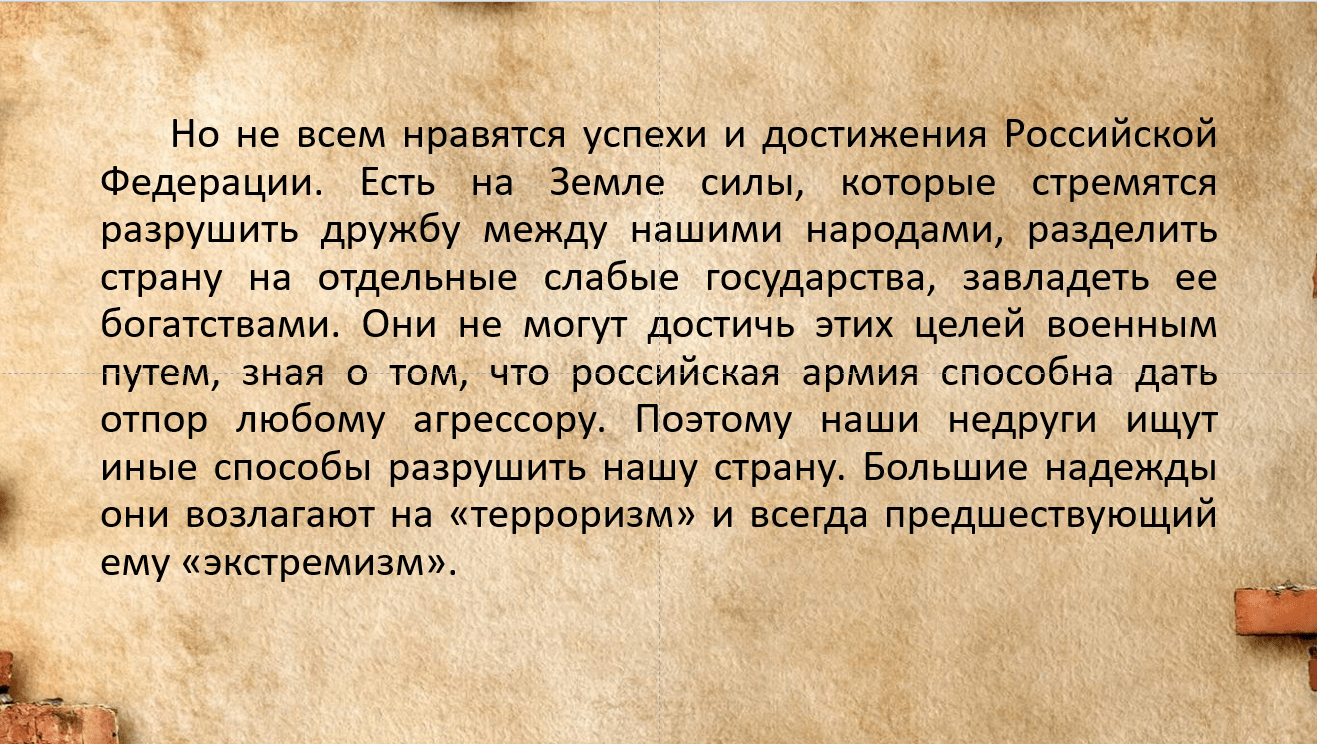 Но не всем нравятся успехи и достижения Российской Федерации. Есть на Земле силы, которые стремятся разрушить дружбу между нашими народами, разделить страну на отдельные слабые государства, завладеть ее богатствами. Они не могут достичь этих целей военным путем, зная о том, что российская армия способна дать отпор любому агрессору. Поэтому наши недруги ищут иные способы разрушить нашу страну. Большие надежды они возлагают на «терроризм» и всегда предшествующий ему «экстремизм».